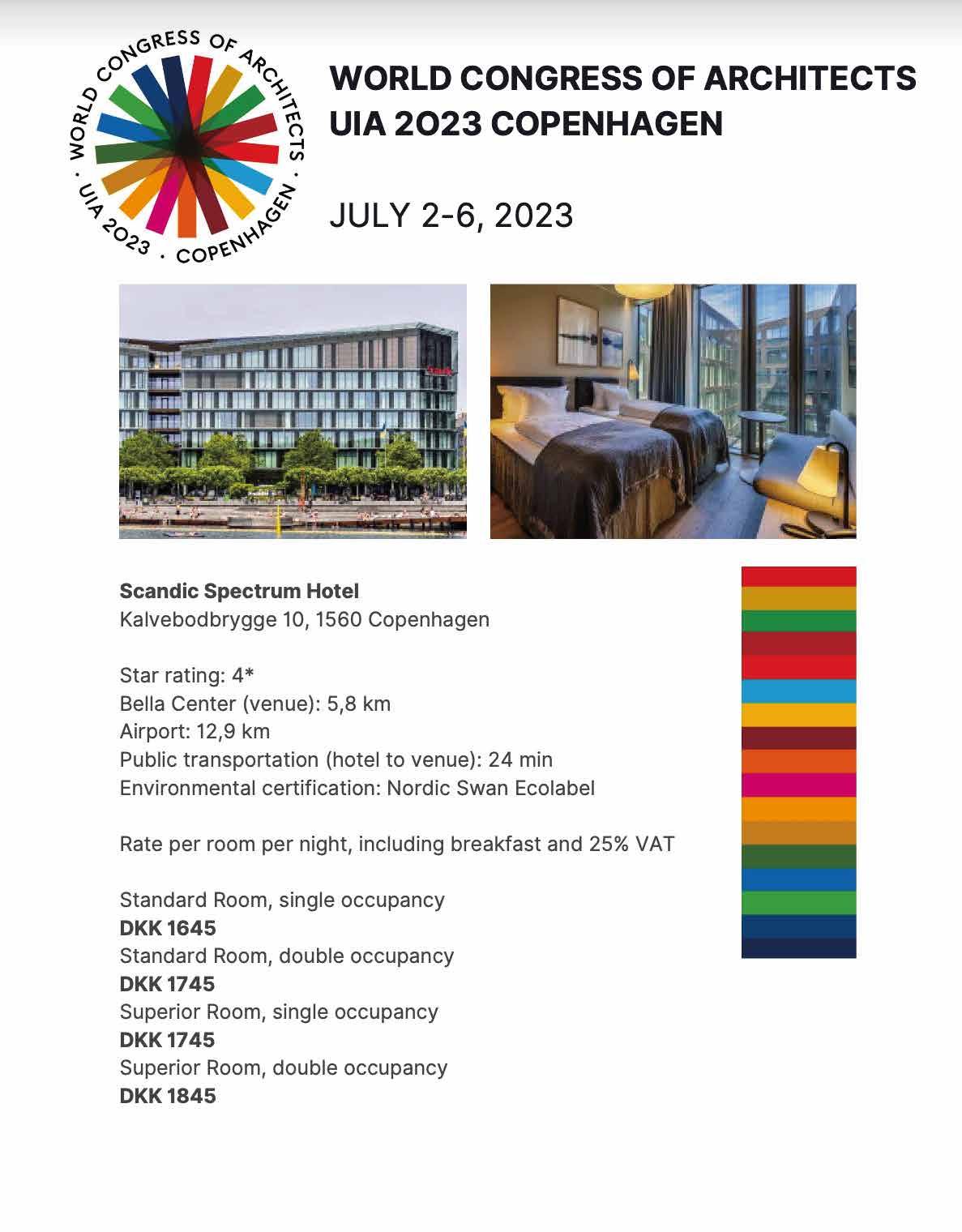 WORLD CONGRESS OF ARCHITECTS · UIA 2023 · COPENHAGEN ·

WORLD CONGRESS OF ARCHITECTS
UIA 2023 COPENHAGEN

JULY 2-6, 2023

Scandic Spectrum Hotel
Kalvebodbrygge 10, 1560 Copenhagen

Star rating: 4*
Bella Center (venue): 5,8 km
Airport: 12,9 km
Public transportation (hotel to venue): 24 min
Environmental certification: Nordic Swan Ecolabel

Rate per room per night, including breakfast and 25% VAT

Standard Room, single occupancy
DKK 1645
Standard Room, double occupancy
DKK 1745
Superior Room, single occupancy
DKK 1745
Superior Room, double occupancy
DKK 1845